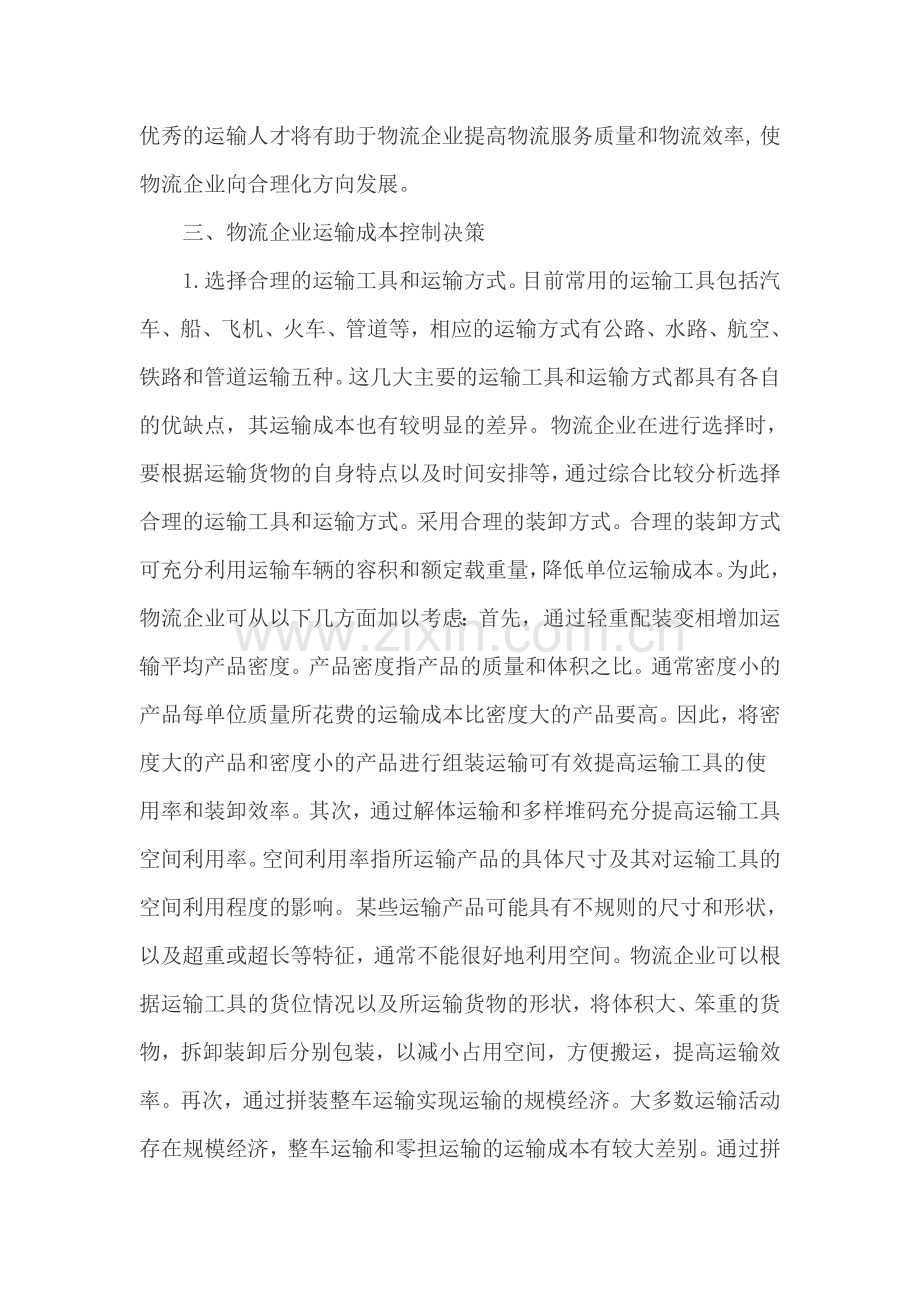 优秀的运输人才将有助于物流企业提高物流服务质量和物流效率，使物流企业向合理化方向发展。

三、物流企业运输成本控制决策

1.选择合理的运输工具和运输方式。目前常用的运输工具包括汽车、船、飞机、火车、管道等，相应的运输方式有公路、水路、航空、铁路和管道运输五种。这几大主要的运输工具和运输方式都具有各自的优缺点，其运输成本也有较明显的差异。物流企业在进行选择时，要根据运输货物的自身特点以及时间安排等，通过综合比较分析选择合理的运输工具和运输方式。采用合理的装卸方式。合理的装卸方式可充分利用运输车辆的容积和额定载重量，降低单位运输成本。为此，物流企业可从以下几方面加以考虑：首先，通过轻重配装变相增加运输平均产品密度。产品密度指产品的质量和体积之比。通常密度小的产品每单位质量所花费的运输成本比密度大的产品要高。因此，将密度大的产品和密度小的产品进行组装运输可有效提高运输工具的使用率和装卸效率。其次，通过解体运输和多样堆码充分提高运输工具空间利用率。空间利用率指所运输产品的具体尺寸及其对运输工具的空间利用程度的影响。某些运输产品可能具有不规则的尺寸和形状，以及超重或超长等特征，通常不能很好地利用空间。物流企业可以根据运输工具的货位情况以及所运输货物的形状，将体积大、笨重的货物，拆卸装卸后分别包装，以减小占用空间，方便搬运，提高运输效率。再次，通过拼装整车运输实现运输的规模经济。大多数运输活动存在规模经济，整车运输和零担运输的运输成本有较大差别。通过拼

www.zixin.com.cn